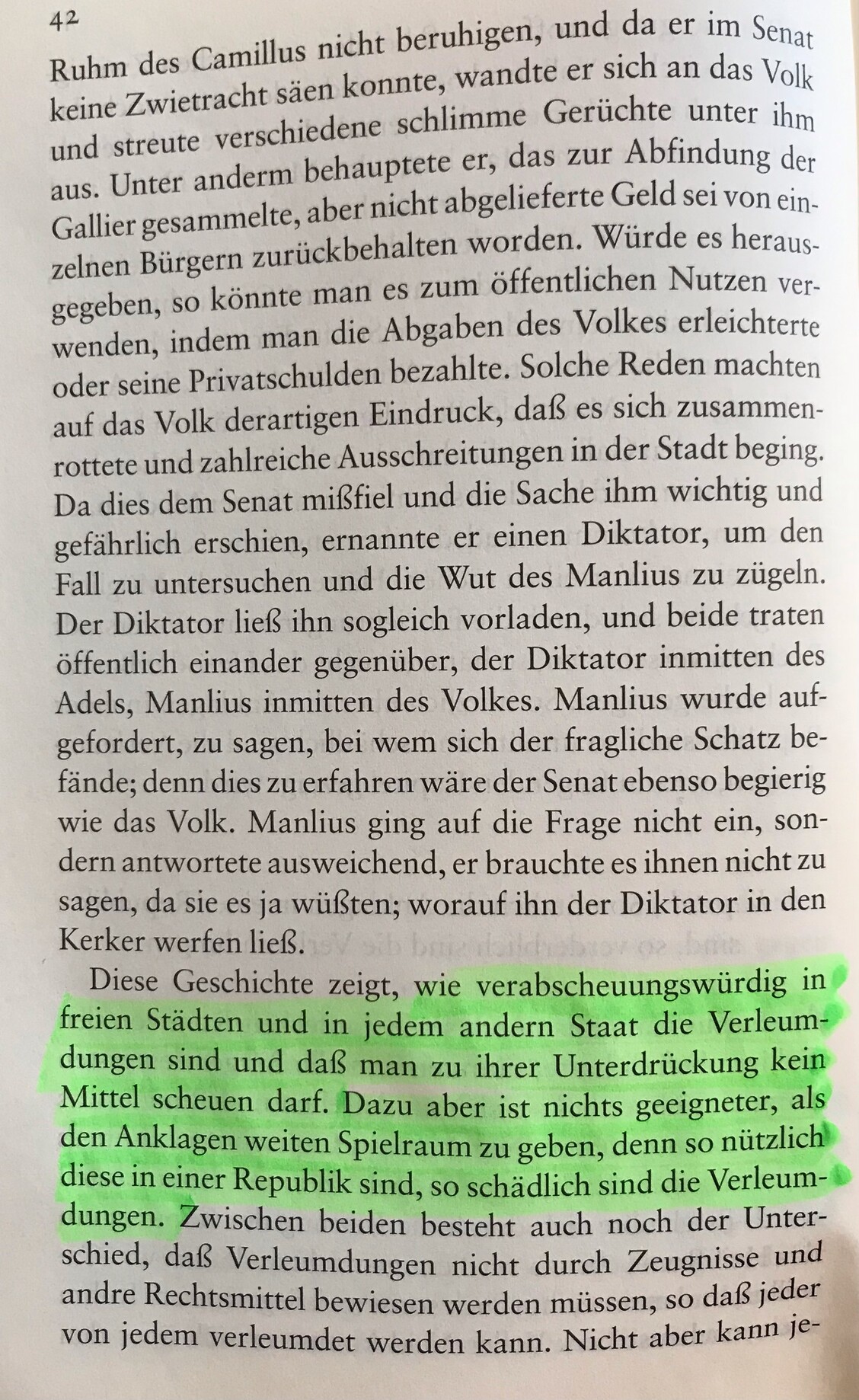 42
Ruhm des Camillus nicht beruhigen, und da er im Senat keine Zwietracht säen konnte, wandte er sich an das Volk und streute verschiedene schlimme Gerüchte unter ihm aus. Unter anderm behauptete er, das zur Abfindung der Gallier gesammelte, aber nicht abgelieferte Geld sei von einzelnen Bürgern zurückbehalten worden. Würde es herausgegeben, so könnte man es zum öffentlichen Nutzen verwenden, indem man die Abgaben des Volkes erleichterte oder seine Privatschulden bezahlte. Solche Reden machten auf das Volk derartigen Eindruck, daß es sich zusammenrottete und zahlreiche Ausschreitungen in der Stadt beging. Da dies dem Senat mißfiel und die Sache ihm wichtig und gefährlich erschien, ernannte er einen Diktator, um den Fall zu untersuchen und die Wut des Manlius zu zügeln. Der Diktator ließ ihn sogleich vorladen, und beide traten öffentlich einander gegenüber, der Diktator inmitten des Adels, Manlius inmitten des Volkes. Manlius wurde aufgefordert, zu sagen, bei wem sich der fragliche Schatz befände; denn dies zu erfahren wäre der Senat ebenso begierig wie das Volk. Manlius ging auf die Frage nicht ein, sondern antwortete ausweichend, er brauchte es ihnen nicht zu sagen, da sie es ja wüßten; worauf ihn der Diktator in den Kerker werfen ließ.

Diese Geschichte zeigt, wie verabscheuungswürdig in freien Städten und in jedem andern Staat die Verleumdungen sind und daß man zu ihrer Unterdrückung kein Mittel scheuen darf. Dazu aber ist nichts geeigneter, als den Anklagen weiten Spielraum zu geben, denn so nützlich diese in einer Republik sind, so schädlich sind die Verleumdungen. Zwischen beiden besteht auch noch der Unterschied, daß Verleumdungen nicht durch Zeugnisse und andre Rechtsmittel bewiesen werden müssen, so daß jeder von jedem verleumdet werden kann. Nicht aber kann je-